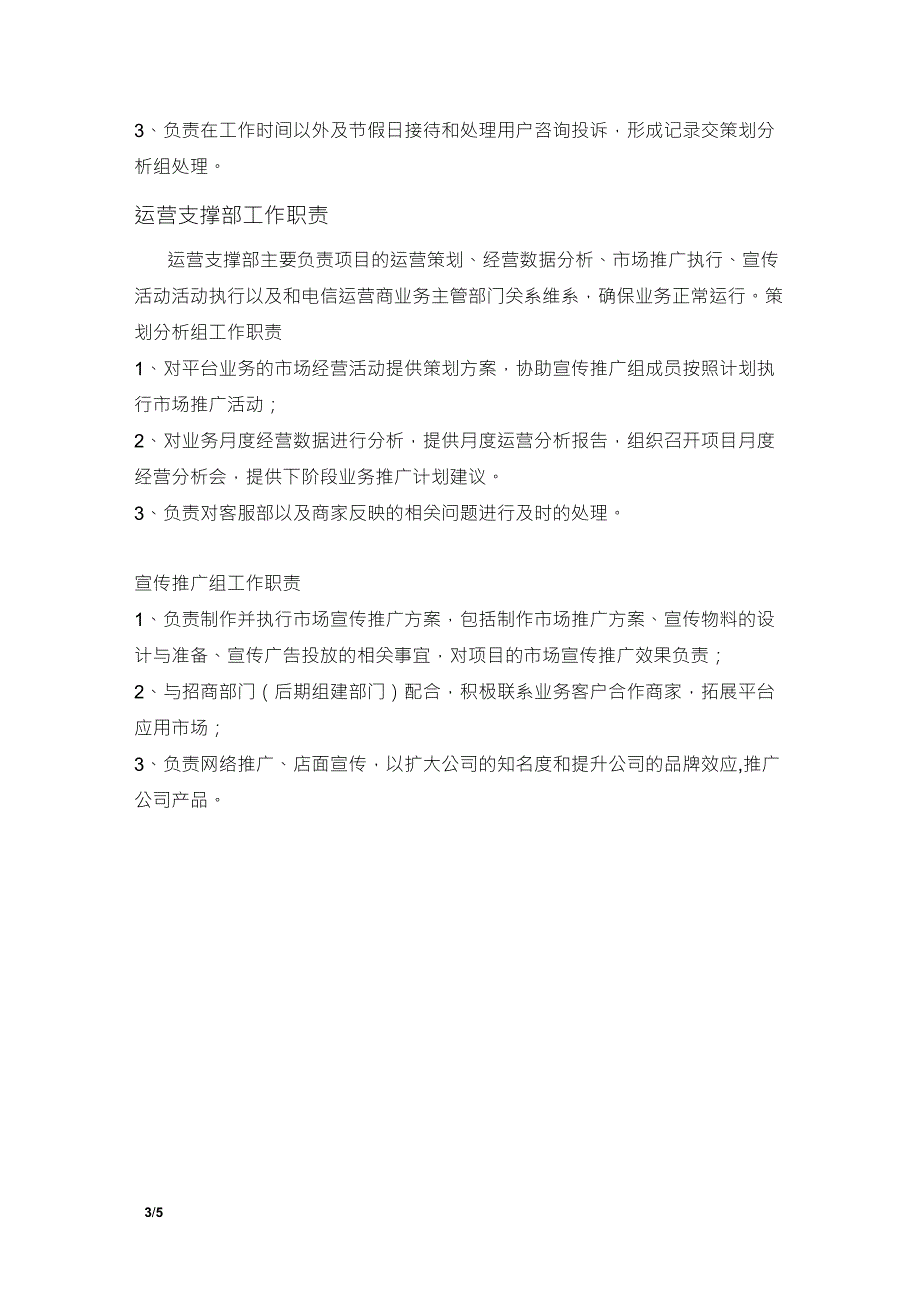 3、负责在工作时间以外及节假日接待和处理用户咨询投诉，形成记录交策划分析组处理。

运营支撑部工作职责

运营支撑部主要负责项目的运营策划、经营数据分析、市场推广执行、宣传活动活动执行以及和电信运营商业务主管部门关系维系，确保业务正常运行。策划分析组工作职责

1、对平台业务的市场经营活动提供策划方案，协助宣传推广组成员按照计划执行市场推广活动；

2、对业务月度经营数据进行分析，提供月度运营分析报告，组织召开项目月度经营分析会，提供下阶段业务推广计划建议。

3、负责对客服部以及商家反映的相关问题进行及时的处理。

宣传推广组工作职责

1、负责制作并执行市场宣传推广方案，包括制作市场推广方案、宣传物料的设计与准备、宣传广告投放的相关事宜，对项目的市场宣传推广效果负责；

2、与招商部门（后期组建部门）配合，积极联系业务客户合作商家，拓展平台应用市场；

3、负责网络推广、店面宣传，以扩大公司的知名度和提升公司的品牌效应,推广公司产品。

3/5